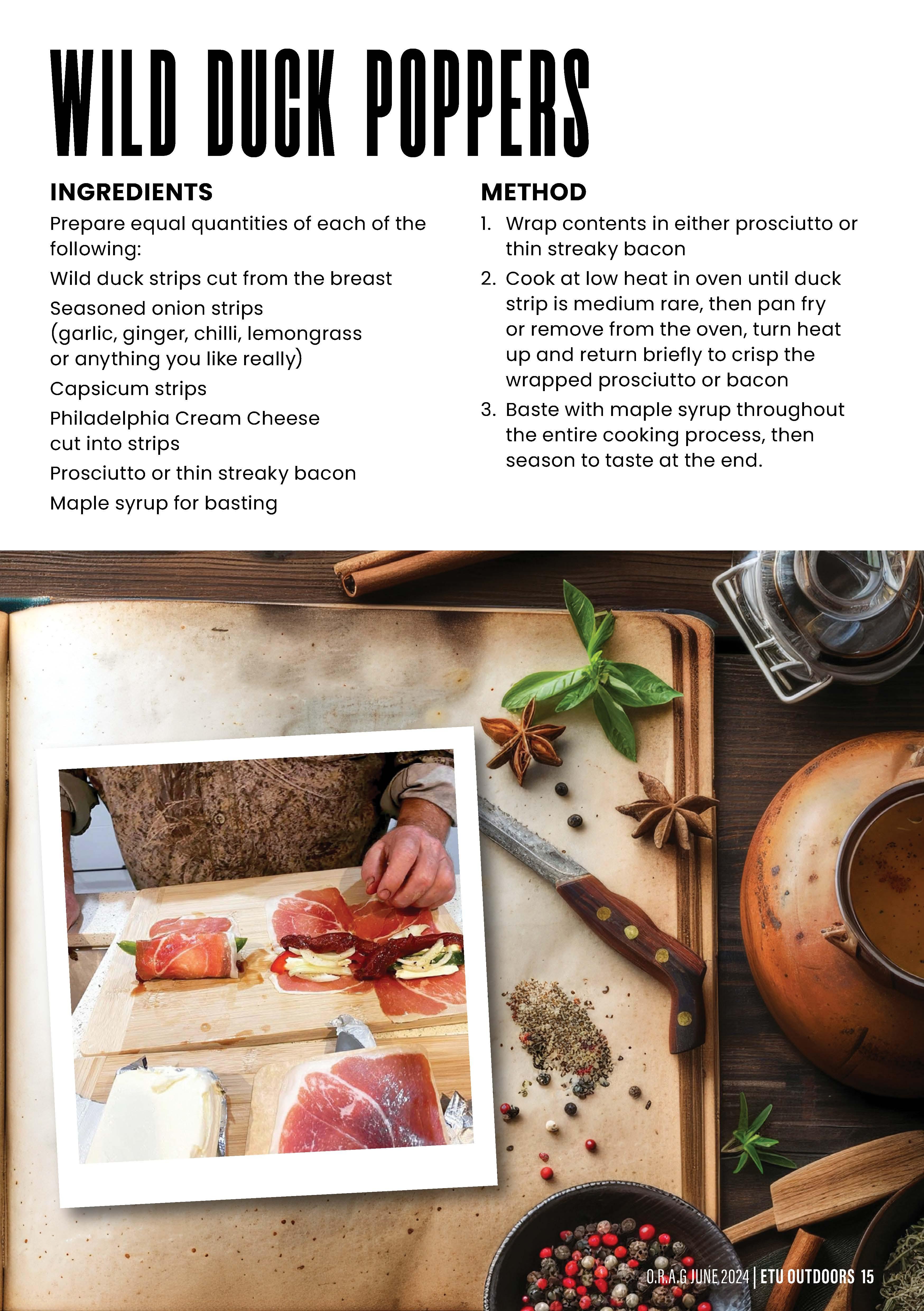 WILD DUCK POPPERS

INGREDIENTS

Prepare equal quantities of each of the following:

Wild duck strips cut from the breast

Seasoned onion strips (garlic, ginger, chilli, lemongrass or anything you like really)

Capsicum strips

Philadelphia Cream Cheese cut into strips

Prosciutto or thin streaky bacon

Maple syrup for basting

METHOD

1. Wrap contents in either prosciutto or thin streaky bacon
2. Cook at low heat in oven until duck strip is medium rare, then pan fry or remove from the oven, turn heat up and return briefly to crisp the wrapped prosciutto or bacon
3. Baste with maple syrup throughout the entire cooking process, then season to taste at the end.

O.R.A.G JUNE 2024 | ETU OUTDOORS 15